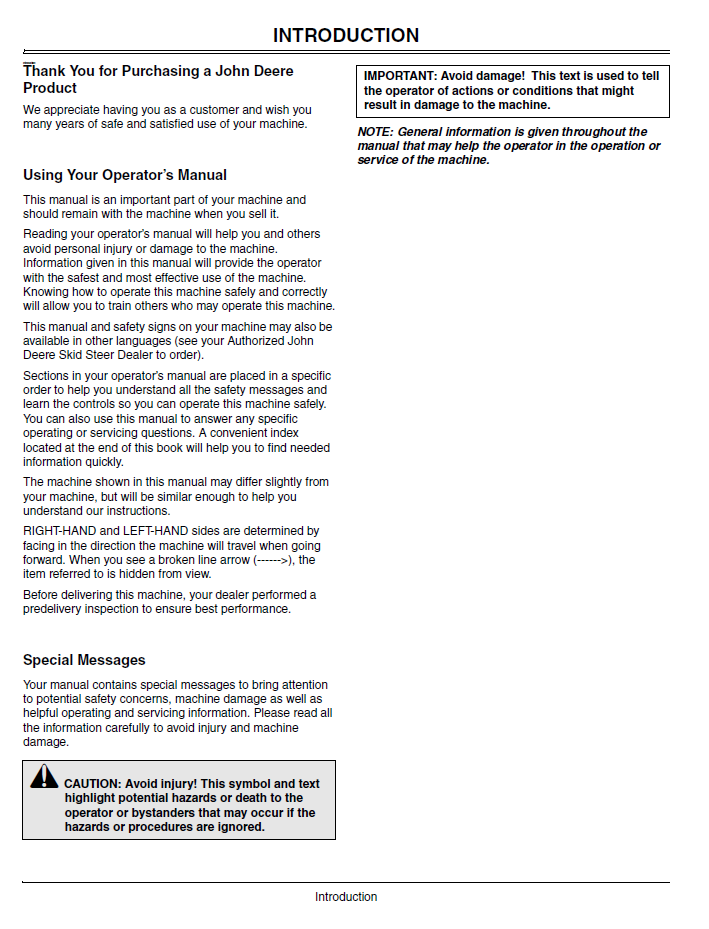 INTRODUCTION

Thank You for Purchasing a John Deere Product

We appreciate having you as a customer and wish you many years of safe and satisfied use of your machine.

Using Your Operator's Manual

This manual is an important part of your machine and should remain with the machine when you sell it.

Reading your operator's manual will help you and others avoid personal injury or damage to the machine. Information given in this manual will provide the operator with the safest and most effective use of the machine. Knowing how to operate this machine safely and correctly will allow you to train others who may operate this machine.

This manual and safety signs on your machine may also be available in other languages (see your Authorized John Deere Skid Steer Dealer to order).

Sections in your operator's manual are placed in a specific order to help you understand all the safety messages and learn the controls so you can operate this machine safely. You can also use this manual to answer any specific operating or servicing questions. A convenient index located at the end of this book will help you to find needed information quickly.

The machine shown in this manual may differ slightly from your machine, but will be similar enough to help you understand our instructions.

RIGHT-HAND and LEFT-HAND sides are determined by facing in the direction the machine will travel when going forward. When you see a broken line arrow (------>), the item referred to is hidden from view.

Before delivering this machine, your dealer performed a predelivery inspection to ensure best performance.

Special Messages

Your manual contains special messages to bring attention to potential safety concerns, machine damage as well as helpful operating and servicing information. Please read all the information carefully to avoid injury and machine damage.

CAUTION: Avoid injury! This symbol and text highlight potential hazards or death to the operator or bystanders that may occur if the hazards or procedures are ignored.

IMPORTANT: Avoid damage! This text is used to tell the operator of actions or conditions that might result in damage to the machine.

NOTE: General information is given throughout the manual that may help the operator in the operation or service of the machine.

Introduction